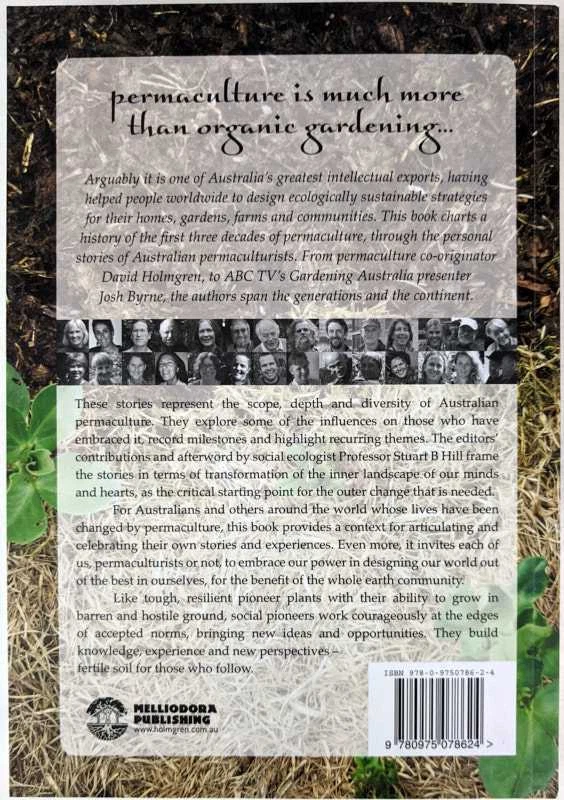 permaculture is much more than organic gardening...

Arguably it is one of Australia's greatest intellectual exports, having helped people worldwide to design ecologically sustainable strategies for their homes, gardens, farms and communities. This book charts a history of the first three decades of permaculture, through the personal stories of Australian permaculturists. From permaculture co-originator David Holmgren, to ABC TV's Gardening Australia presenter Josh Byrne, the authors span the generations and the continent.

These stories represent the scope, depth and diversity of Australian permaculture. They explore some of the influences on those who have embraced it, record milestones and highlight recurring themes. The editors' contributions and afterword by social ecologist Professor Stuart B Hill frame the stories in terms of transformation of the inner landscape of our minds and hearts, as the critical starting point for the outer change that is needed.

For Australians and others around the world whose lives have been changed by permaculture, this book provides a context for articulating and celebrating their own stories and experiences. Even more, it invites each of us, permaculturists or not, to embrace our power in designing our world out of the best in ourselves, for the benefit of the whole earth community.

Like tough, resilient pioneer plants with their ability to grow in barren and hostile ground, social pioneers work courageously at the edges of accepted norms, bringing new ideas and opportunities. They build knowledge, experience and new perspectives – fertile soil for those who follow.

MELLIODORA PUBLISHING
www.holmgren.com.au

ISBN 978-0-9750786-2-4

9 780975 078624 >